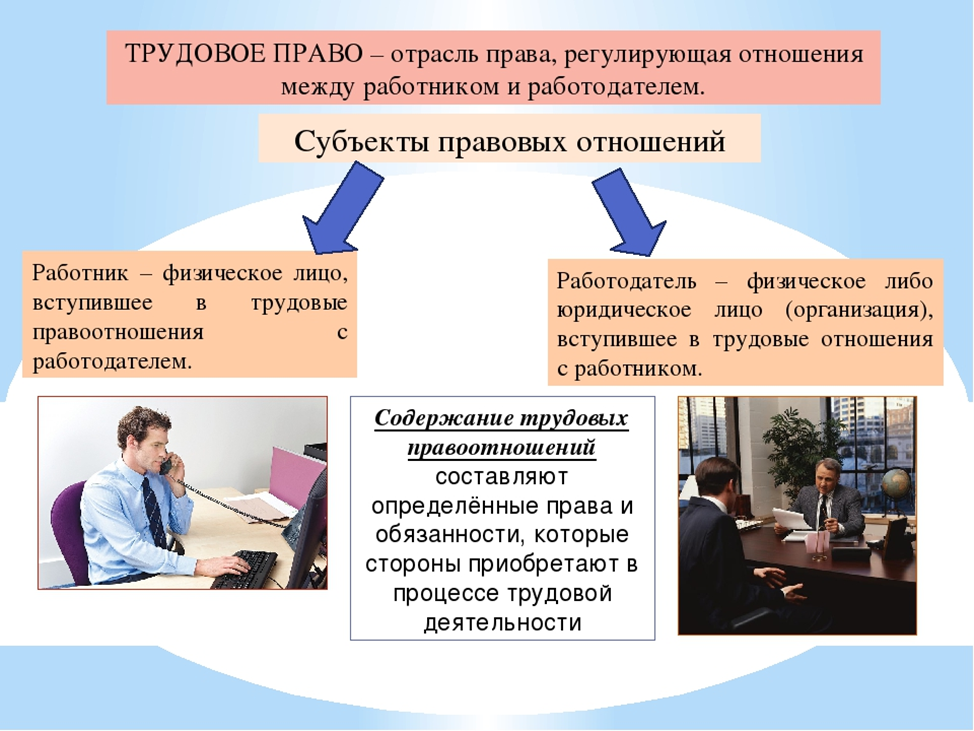 ТРУДОВОЕ ПРАВО – отрасль права, регулирующая отношения между работником и работодателем.

Субъекты правовых отношений

Работник – физическое лицо, вступившее в трудовые правоотношения с работодателем.

Работодатель – физическое либо юридическое лицо (организация), вступившее в трудовые отношения с работником.

Содержание трудовых правоотношений составляют определённые права и обязанности, которые стороны приобретают в процессе трудовой деятельности